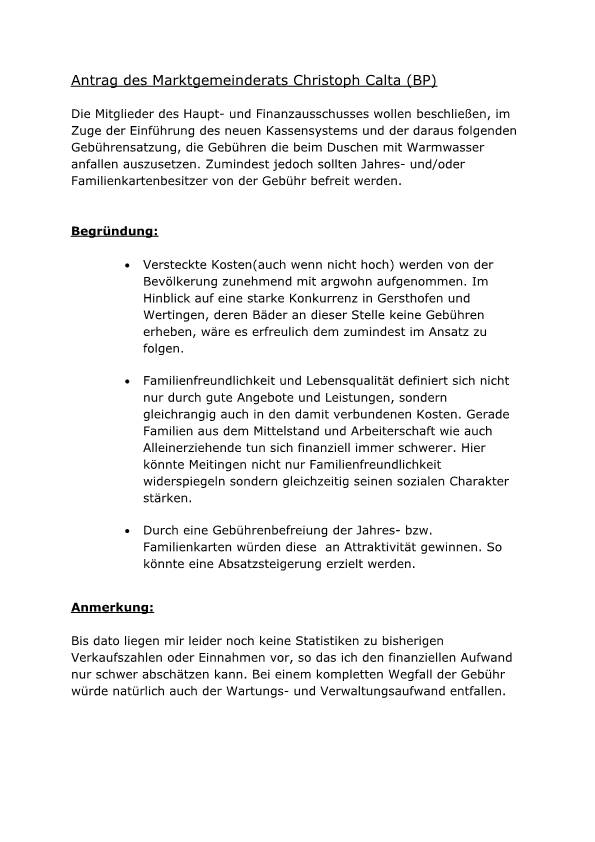 Antrag des Marktgemeinderats Christoph Calta (BP)

Die Mitglieder des Haupt- und Finanzausschusses wollen beschließen, im Zuge der Einführung des neuen Kassensystems und der daraus folgenden Gebührensatzung, die Gebühren die beim Duschen mit Warmwasser anfallen auszusetzen. Zumindest jedoch sollten Jahres- und/oder Familienkartenbesitzer von der Gebühr befreit werden.

Begründung:

• Versteckte Kosten(auch wenn nicht hoch) werden von der Bevölkerung zunehmend mit argwohn aufgenommen. Im Hinblick auf eine starke Konkurrenz in Gersthofen und Wertingen, deren Bäder an dieser Stelle keine Gebühren erheben, wäre es erfreulich dem zumindest im Ansatz zu folgen.

• Familienfreundlichkeit und Lebensqualität definiert sich nicht nur durch gute Angebote und Leistungen, sondern gleichrangig auch in den damit verbundenen Kosten. Gerade Familien aus dem Mittelstand und Arbeiterschaft wie auch Alleinerziehende tun sich finanziell immer schwerer. Hier könnte Meitingen nicht nur Familienfreundlichkeit widerspiegeln sondern gleichzeitig seinen sozialen Charakter stärken.

• Durch eine Gebührenbefreiung der Jahres- bzw. Familienkarten würden diese an Attraktivität gewinnen. So könnte eine Absatzsteigerung erzielt werden.

Anmerkung:

Bis dato liegen mir leider noch keine Statistiken zu bisherigen Verkaufszahlen oder Einnahmen vor, so das ich den finanziellen Aufwand nur schwer abschätzen kann. Bei einem kompletten Wegfall der Gebühr würde natürlich auch der Wartungs- und Verwaltungsaufwand entfallen.